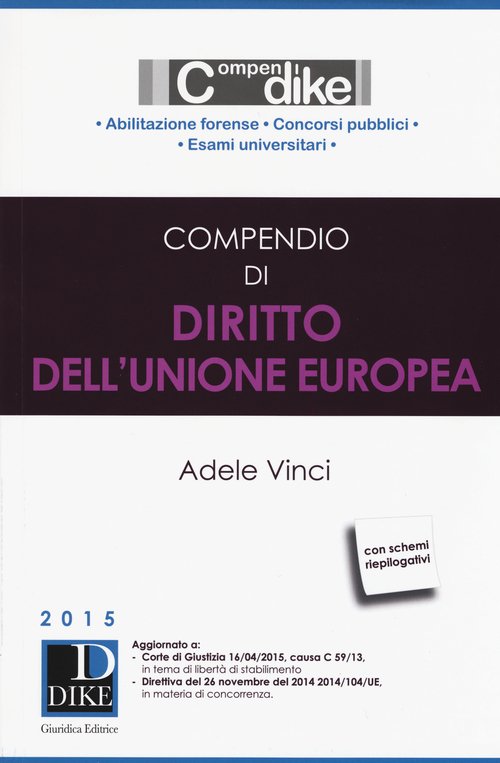 Compendi dike

• Abilitazione forense • Concorsi pubblici •
• Esami universitari •

COMPENDIO
DI
DIRITTO
DELL'UNIONE EUROPEA

Adele Vinci

con schemi riepilogativi

2015

D
DIKE
Giuridica Editrice

Aggiornato a:
- Corte di Giustizia 16/04/2015, causa C 59/13, in tema di libertà di stabilimento
- Direttiva del 26 novembre del 2014 2014/104/UE, in materia di concorrenza.